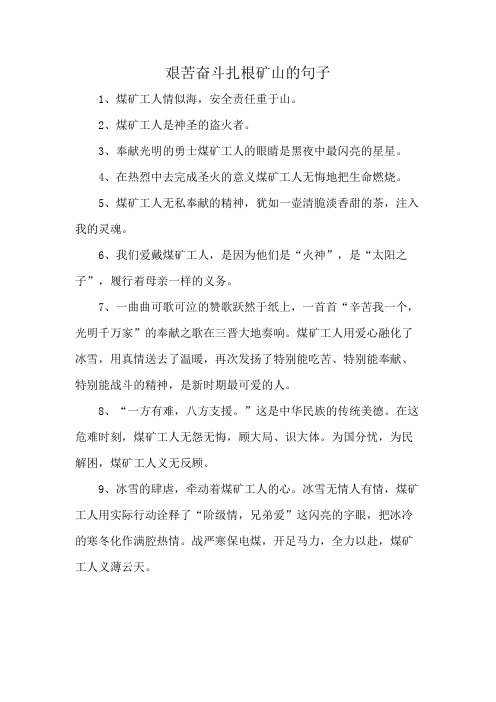 艰苦奋斗扎根矿山的句子

1、煤矿工人情似海，安全责任重于山。

2、煤矿工人是神圣的盗火者。

3、奉献光明的勇士煤矿工人的眼睛是黑夜中最闪亮的星星。

4、在热烈中去完成圣火的意义煤矿工人无悔地把生命燃烧。

5、煤矿工人无私奉献的精神，犹如一壶清脆淡香甜的茶，注入我的灵魂。

6、我们爱戴煤矿工人，是因为他们是“火神”，是“太阳之子”，履行着母亲一样的义务。

7、一曲曲可歌可泣的赞歌跃然于纸上，一首首“辛苦我一个，光明千万家”的奉献之歌在三晋大地奏响。煤矿工人用爱心融化了冰雪，用真情送去了温暖，再次发扬了特别能吃苦、特别能奉献、特别能战斗的精神，是新时期最可爱的人。

8、“一方有难，八方支援。”这是中华民族的传统美德。在这危难时刻，煤矿工人无怨无悔，顾大局、识大体。为国分忧，为民解困，煤矿工人义无反顾。

9、冰雪的肆虐，牵动着煤矿工人的心。冰雪无情人有情，煤矿工人用实际行动诠释了“阶级情，兄弟爱”这闪亮的字眼，把冰冷的寒冬化作满腔热情。战严寒保电煤，开足马力，全力以赴，煤矿工人义薄云天。